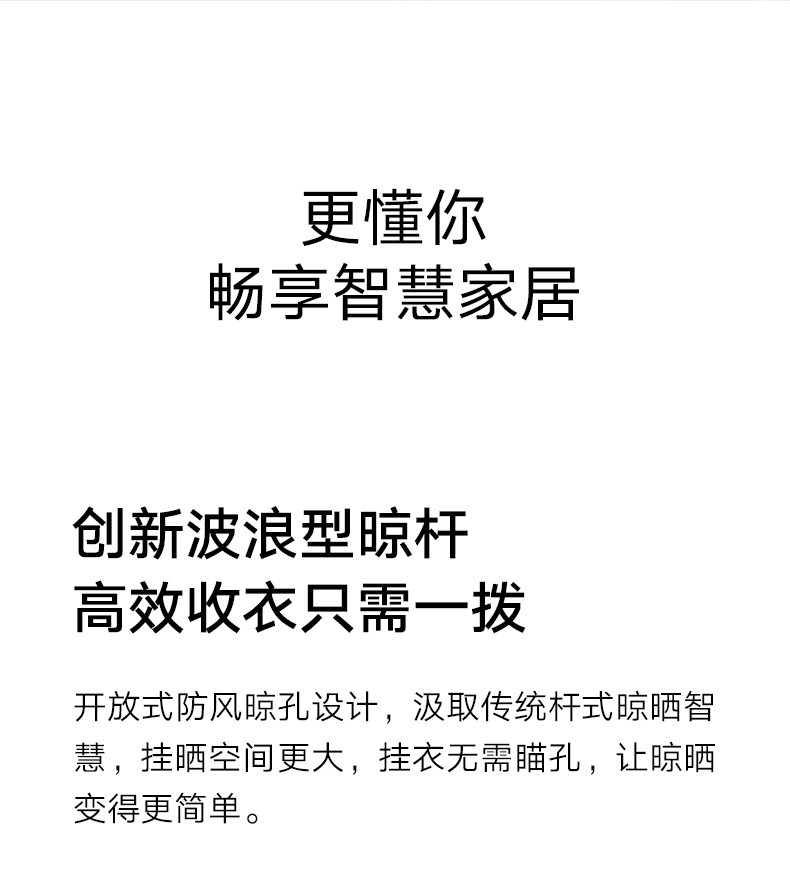 更懂你
畅享智慧家居

创新波浪型晾杆
高效收衣只需一拨

开放式防风晾孔设计，汲取传统杆式晾晒智慧，挂晒空间更大，挂衣无需瞄孔，让晾晒变得更简单。